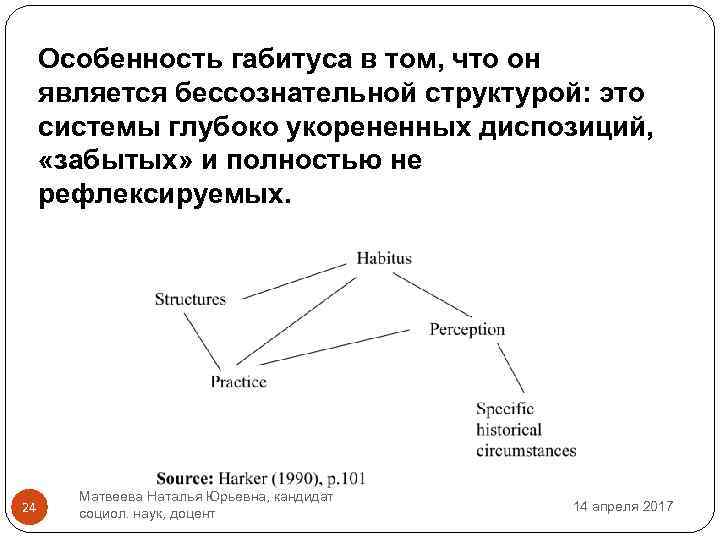 Особенность габитуса в том, что он является бессознательной структурой: это системы глубоко укорененных диспозиций, «забытых» и полностью не рефлексируемых.

Habitus

Structures

Perception

Practice

Specific historical circumstances

Source: Harker (1990), p.101

24

Матвеева Наталья Юрьевна, кандидат социол. наук, доцент

14 апреля 2017